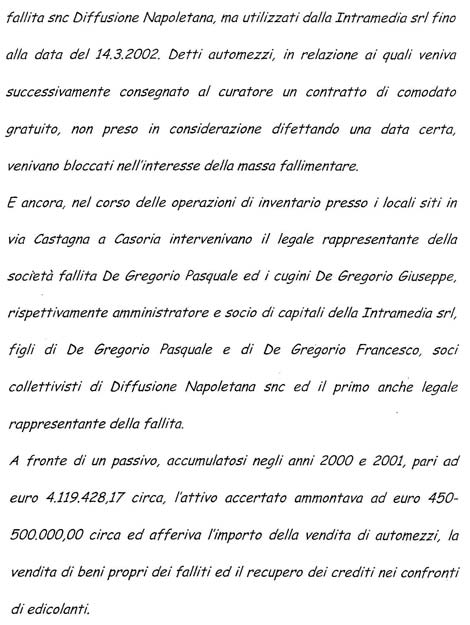 fallita snc Diffusione Napoletana, ma utilizzati dalla Intramedia srl fino alla data del 14.3.2002. Detti automezzi, in relazione ai quali veniva successivamente consegnato al curatore un contratto di comodato gratuito, non preso in considerazione difettando una data certa, venivano bloccati nell'interesse della massa fallimentare.

E ancora, nel corso delle operazioni di inventario presso i locali siti in via Castagna a Casoria intervenivano il legale rappresentante della società fallita De Gregorio Pasquale ed i cugini De Gregorio Giuseppe, rispettivamente amministratore e socio di capitali della Intramedia srl, figli di De Gregorio Pasquale e di De Gregorio Francesco, soci collettivisti di Diffusione Napoletana snc ed il primo anche legale rappresentante della fallita.

A fronte di un passivo, accumulatosi negli anni 2000 e 2001, pari ad euro 4.119.428,17 circa, l'attivo accertato ammontava ad euro 450-500.000,00 circa ed afferiva l'importo della vendita di automezzi, la vendita di beni propri dei falliti ed il recupero dei crediti nei confronti di edicolanti.